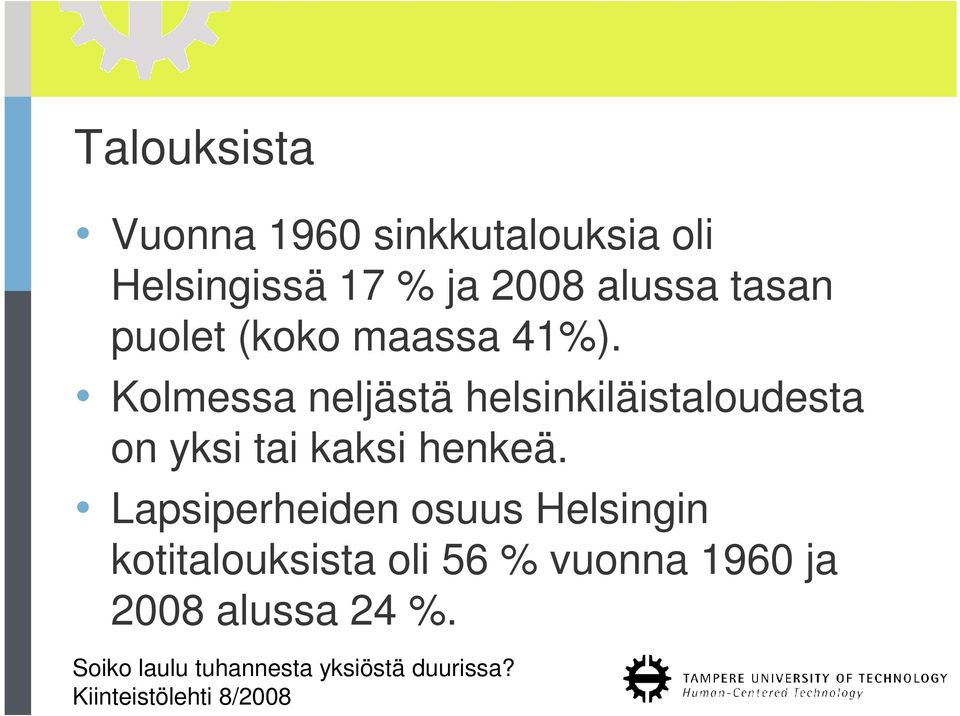 Talouksista

• Vuonna 1960 sinkkutalouksia oli Helsingissä 17 % ja 2008 alussa tasan puolet (koko maassa 41%).

• Kolmessa neljästä helsinkiläistaloudesta on yksi tai kaksi henkeä.

• Lapsiperheiden osuus Helsingin kotitalouksista oli 56 % vuonna 1960 ja 2008 alussa 24 %.

Soiko laulu tuhannesta yksiöstä duurissa?
Kiinteistölehti 8/2008

TAMPERE UNIVERSITY OF TECHNOLOGY
Human-Centered Technology